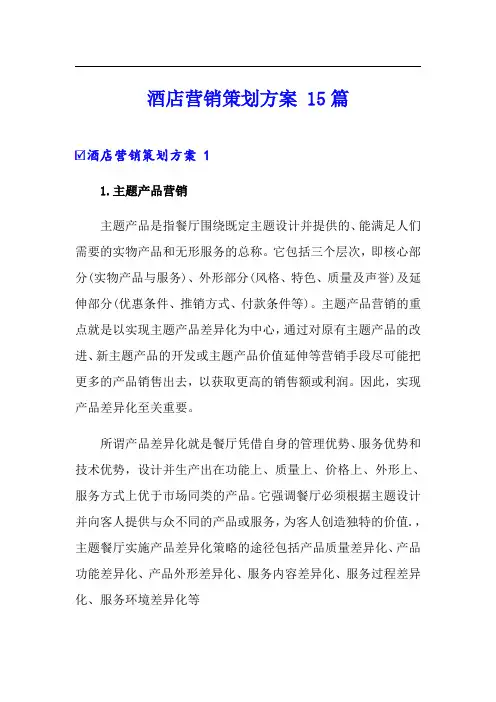 酒店营销策划方案 15篇

☑酒店营销策划方案 1

1.主题产品营销

主题产品是指餐厅围绕既定主题设计并提供的、能满足人们需要的实物产品和无形服务的总称。它包括三个层次，即核心部分(实物产品与服务)、外形部分(风格、特色、质量及声誉)及延伸部分(优惠条件、推销方式、付款条件等)。主题产品营销的重点就是以实现主题产品差异化为中心，通过对原有主题产品的改进、新主题产品的开发或主题产品价值延伸等营销手段尽可能把更多的产品销售出去，以获取更高的销售额或利润。因此，实现产品差异化至关重要。

所谓产品差异化就是餐厅凭借自身的管理优势、服务优势和技术优势，设计并生产出在功能上、质量上、价格上、外形上、服务方式上优于市场同类的产品。它强调餐厅必须根据主题设计并向客人提供与众不同的产品或服务，为客人创造独特的价值.，主题餐厅实施产品差异化策略的途径包括产品质量差异化、产品功能差异化、产品外形差异化、服务内容差异化、服务过程差异化、服务环境差异化等